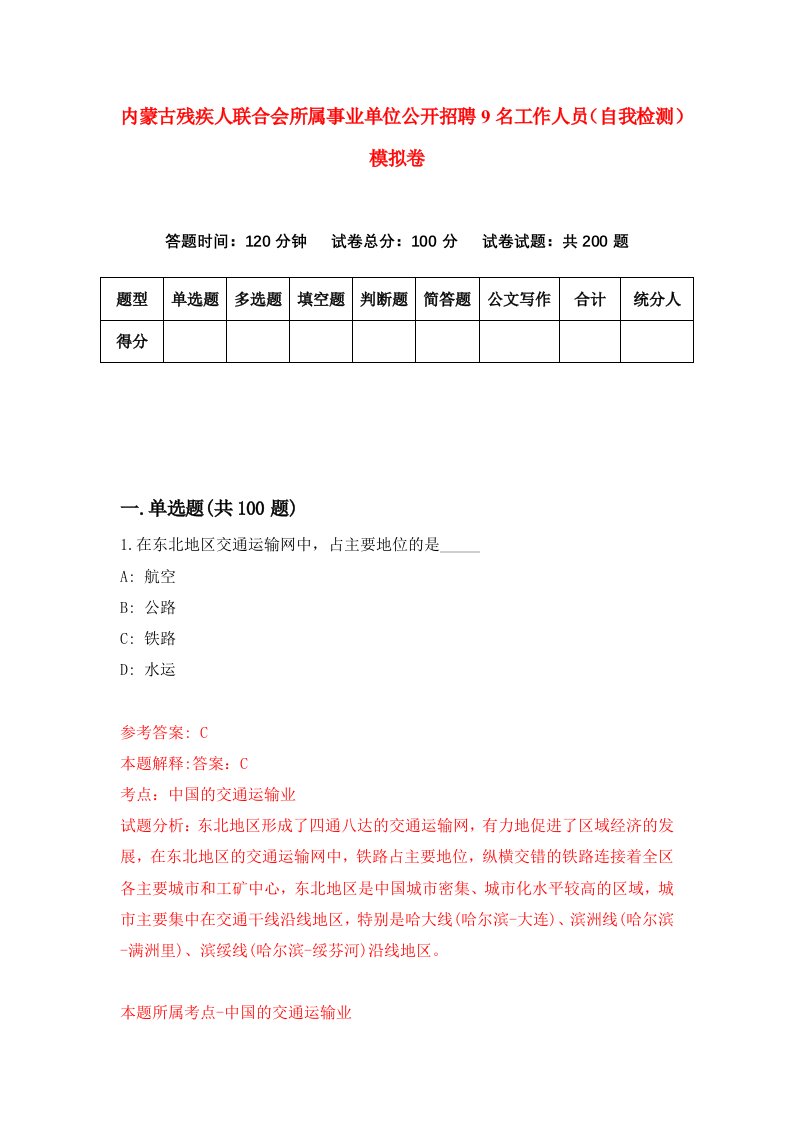 内蒙古残疾人联合会所属事业单位公开招聘9名工作人员（自我检测）模拟卷

答题时间：120分钟　试卷总分：100分　试卷试题：共200题

| 题型 | 单选题 | 多选题 | 填空题 | 判断题 | 简答题 | 公文写作 | 合计 | 统分人 |
|---|---|---|---|---|---|---|---|---|
| 得分 | | | | | | | | |

一.单选题(共100题)

1.在东北地区交通运输网中，占主要地位的是_____

A: 航空

B: 公路

C: 铁路

D: 水运

参考答案: C

本题解释:答案：C

考点：中国的交通运输业

试题分析：东北地区形成了四通八达的交通运输网，有力地促进了区域经济的发展，在东北地区的交通运输网中，铁路占主要地位，纵横交错的铁路连接着全区各主要城市和工矿中心，东北地区是中国城市密集、城市化水平较高的区域，城市主要集中在交通干线沿线地区，特别是哈大线(哈尔滨-大连)、滨洲线(哈尔滨-满洲里)、滨绥线(哈尔滨-绥芬河)沿线地区。

本题所属考点-中国的交通运输业